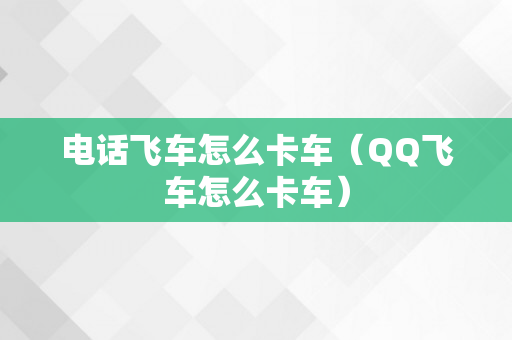 电话飞车怎么卡车（QQ飞车怎么卡车）